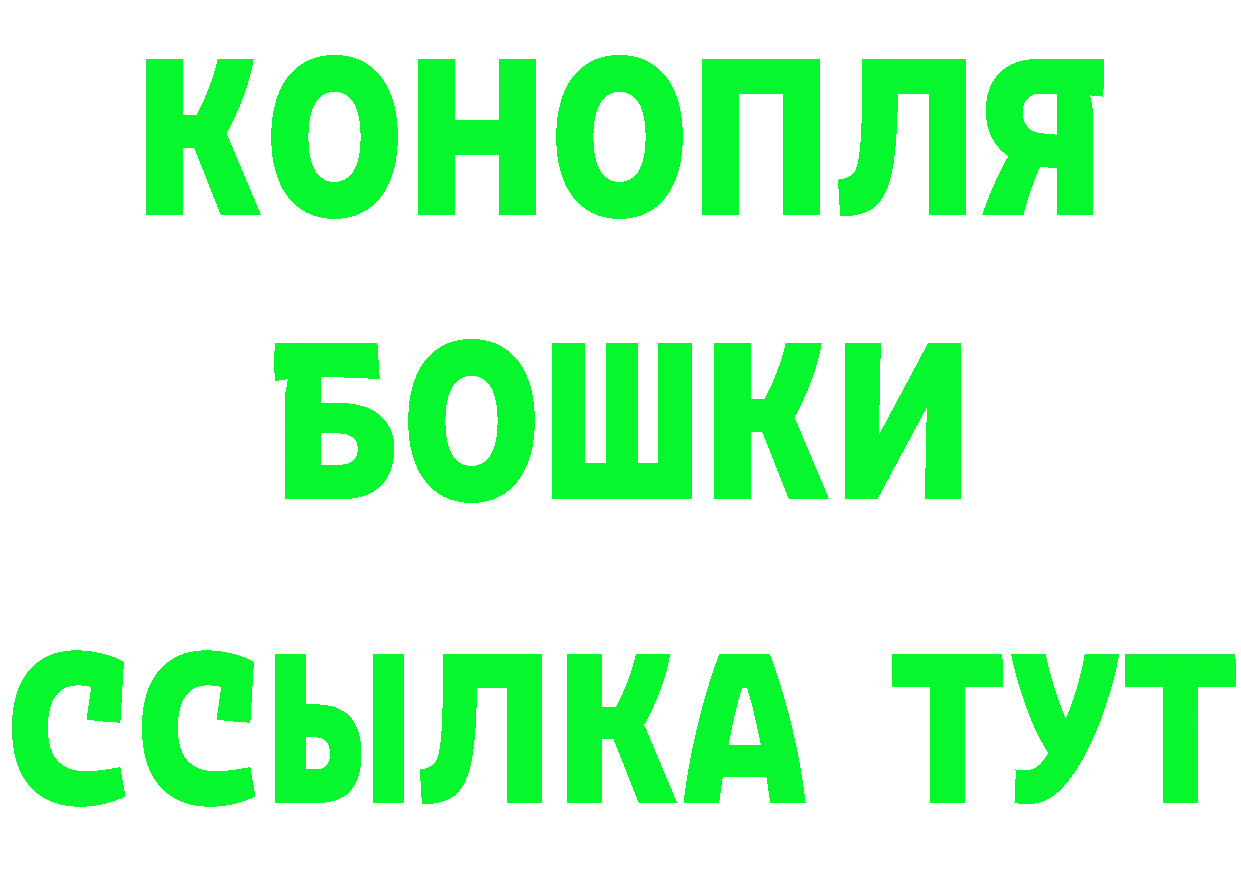 КОНОПЛЯ
БОШКИ
ССЫЛКА ТУТ